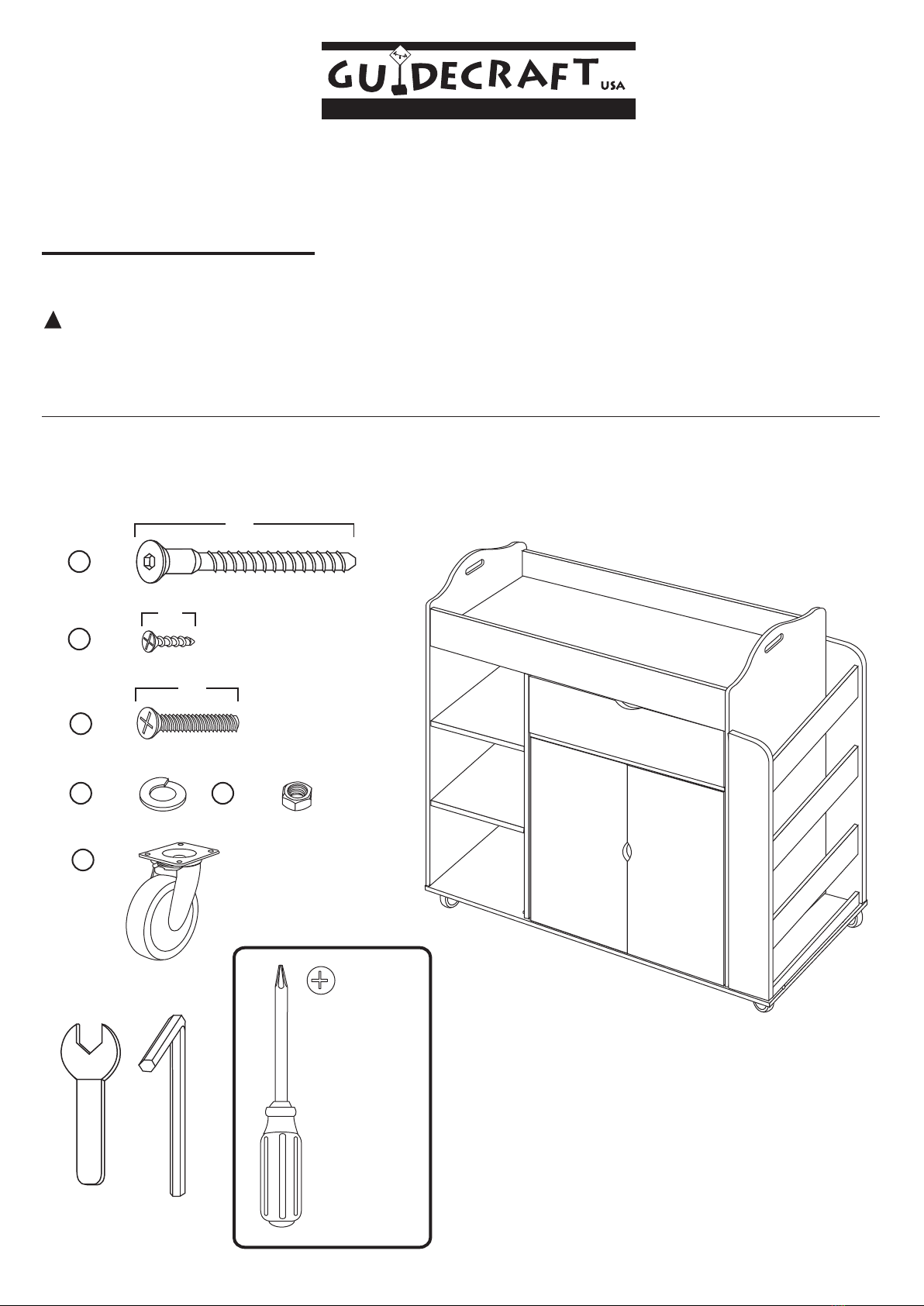 GUIDECRAFT USA